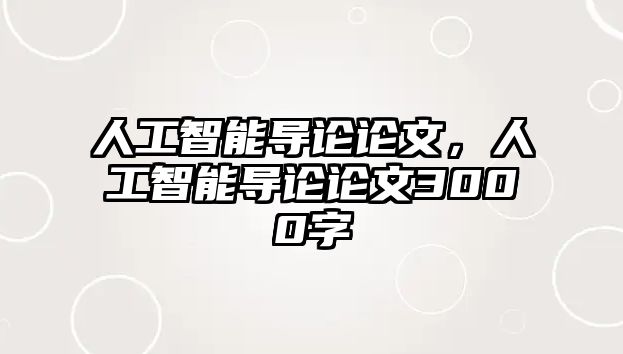 人工智能导论论文，人工智能导论论文3000字